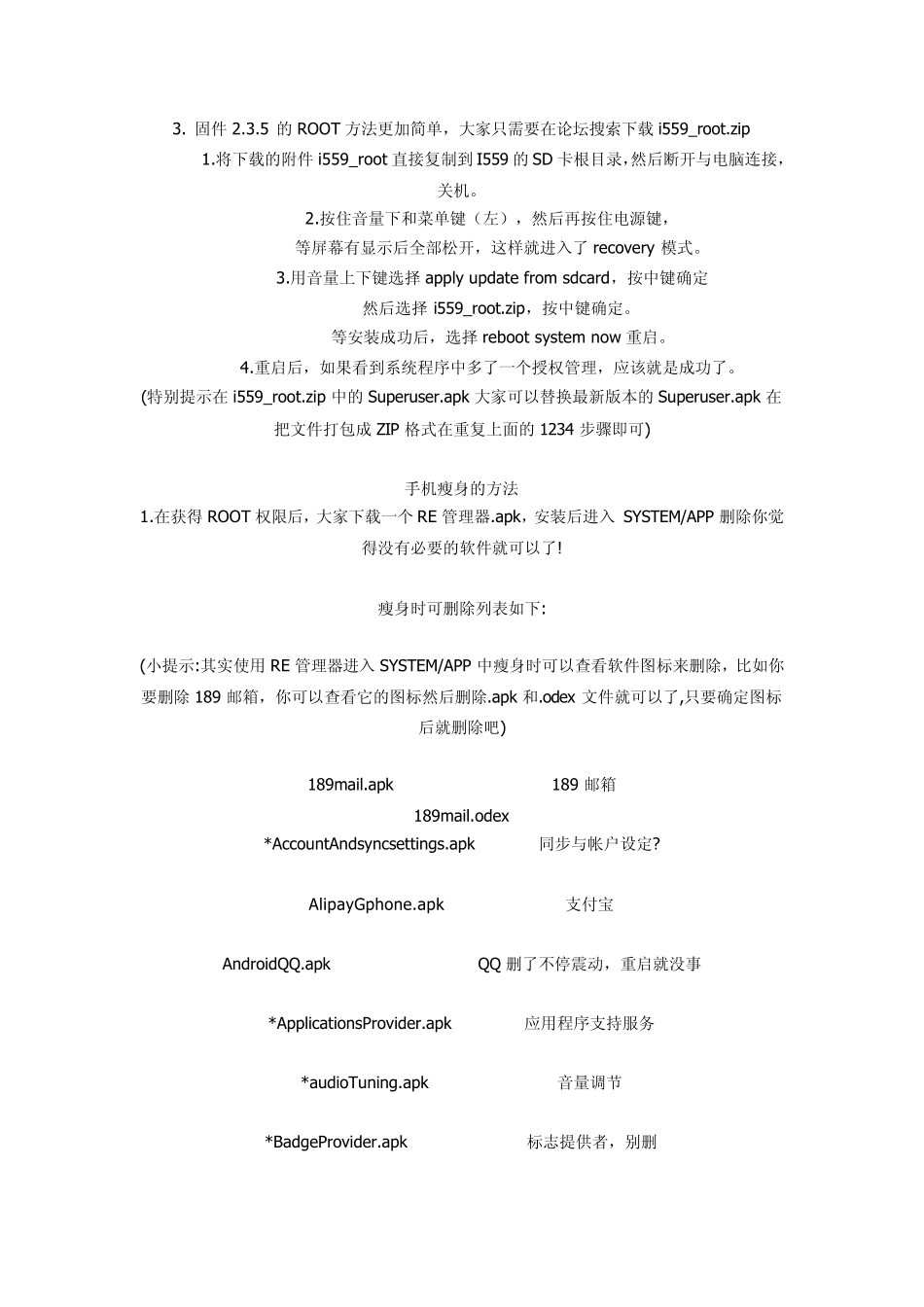 3. 固件 2.3.5 的 ROOT 方法更加简单，大家只需要在论坛搜索下载 i559_root.zip

1.将下载的附件 i559_root 直接复制到 I559 的 SD 卡根目录,然后断开与电脑连接，关机。

2.按住音量下和菜单键（左），然后再按住电源键，

等屏幕有显示后全部松开，这样就进入了 recovery 模式。

3.用音量上下键选择 apply update from sdcard，按中键确定

然后选择 i559_root.zip，按中键确定。

等安装成功后，选择 reboot system now 重启。

4.重启后，如果看到系统程序中多了一个授权管理，应该就是成功了。

(特别提示在 i559_root.zip 中的 Superuser.apk 大家可以替换最新版本的 Superuser.apk 在把文件打包成 ZIP 格式在重复上面的 1234 步骤即可)

手机瘦身的方法

1.在获得 ROOT 权限后，大家下载一个 RE 管理器.apk，安装后进入 SYSTEM/APP 删除你觉得没有必要的软件就可以了!

瘦身时可删除列表如下:

(小提示:其实使用 RE 管理器进入 SYSTEM/APP 中瘦身时可以查看软件图标来删除，比如你要删除 189 邮箱，你可以查看它的图标然后删除.apk 和.odex 文件就可以了,只要确定图标后就删除吧)

189mail.apk 189 邮箱

189mail.odex

*AccountAndsyncsettings.apk 同步与帐户设定?

AlipayGphone.apk 支付宝

AndroidQQ.apk QQ 删了不停震动，重启就没事

*ApplicationsProvider.apk 应用程序支持服务

*audioTuning.apk 音量调节

*BadgeProvider.apk 标志提供者，别删